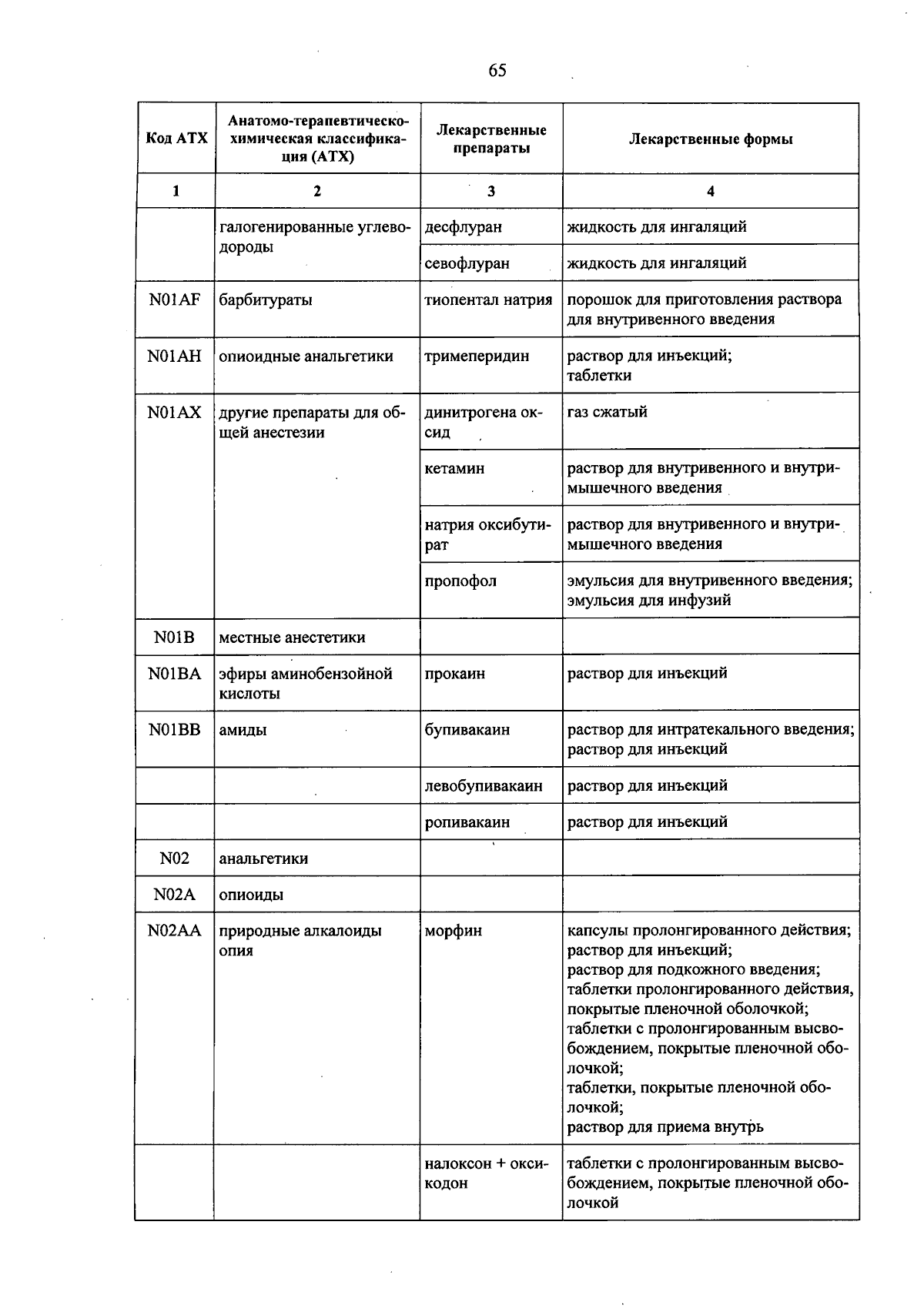 65

| Код АТХ | Анатомо-терапевтическо-химическая классификация (АТХ) | Лекарственные препараты | Лекарственные формы |
|---|---|---|---|
| 1 | 2 | 3 | 4 |
| | галогенированные углеводороды | десфлуран | жидкость для ингаляций |
| | | севофлуран | жидкость для ингаляций |
| N01AF | барбитураты | тиопентал натрия | порошок для приготовления раствора для внутривенного введения |
| N01AH | опиоидные анальгетики | тримеперидин | раствор для инъекций; таблетки |
| N01AX | другие препараты для общей анестезии | динитрогена оксид | газ сжатый |
| | | кетамин | раствор для внутривенного и внутримышечного введения |
| | | натрия оксибутират | раствор для внутривенного и внутримышечного введения |
| | | пропофол | эмульсия для внутривенного введения; эмульсия для инфузий |
| N01B | местные анестетики | | |
| N01BA | эфиры аминобензойной кислоты | прокаин | раствор для инъекций |
| N01BB | амиды | бупивакаин | раствор для интратекального введения; раствор для инъекций |
| | | левобупивакаин | раствор для инъекций |
| | | ропивакаин | раствор для инъекций |
| N02 | анальгетики | | |
| N02A | опиоиды | | |
| N02AA | природные алкалоиды опия | морфин | капсулы пролонгированного действия; раствор для инъекций; раствор для подкожного введения; таблетки пролонгированного действия, покрытые пленочной оболочкой; таблетки с пролонгированным высвобождением, покрытые пленочной оболочкой; таблетки, покрытые пленочной оболочкой; раствор для приема внутрь |
| | | налоксон + оксикодон | таблетки с пролонгированным высвобождением, покрытые пленочной оболочкой |